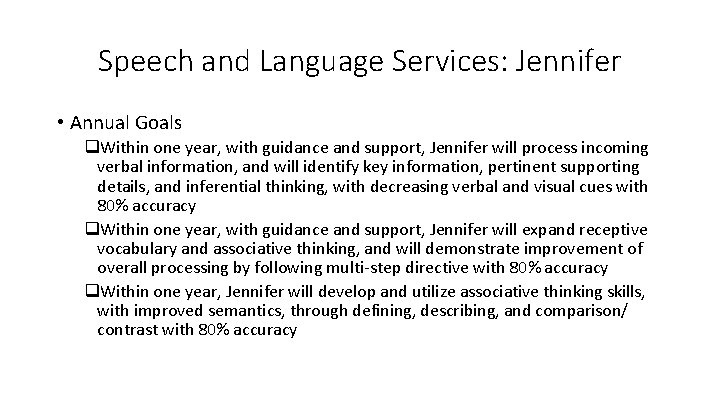 Speech and Language Services: Jennifer

• Annual Goals

❑Within one year, with guidance and support, Jennifer will process incoming verbal information, and will identify key information, pertinent supporting details, and inferential thinking, with decreasing verbal and visual cues with 80% accuracy

❑Within one year, with guidance and support, Jennifer will expand receptive vocabulary and associative thinking, and will demonstrate improvement of overall processing by following multi-step directive with 80% accuracy

❑Within one year, Jennifer will develop and utilize associative thinking skills, with improved semantics, through defining, describing, and comparison/ contrast with 80% accuracy